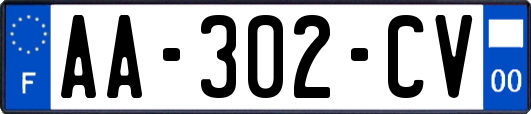 F

AA-302-CV

00